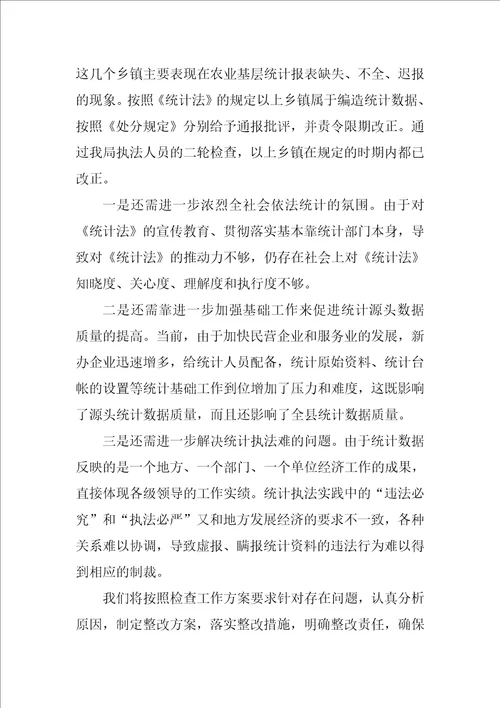 这几个乡镇主要表现在农业基层统计报表缺失、不全、迟报的现象。按照《统计法》的规定以上乡镇属于编造统计数据、按照《处分规定》分别给予通报批评，并责令限期改正。通过我局执法人员的二轮检查，以上乡镇在规定的时期内都已改正。

一是还需进一步浓烈全社会依法统计的氛围。由于对《统计法》的宣传教育、贯彻落实基本靠统计部门本身，导致对《统计法》的推动力不够，仍存在社会上对《统计法》知晓度、关心度、理解度和执行度不够。

二是还需靠进一步加强基础工作来促进统计源头数据质量的提高。当前，由于加快民营企业和服务业的发展，新办企业迅速增多，给统计人员配备，统计原始资料、统计台帐的设置等统计基础工作到位增加了压力和难度，这既影响了源头统计数据质量，而且还影响了全县统计数据质量。

三是还需进一步解决统计执法难的问题。由于统计数据反映的是一个地方、一个部门、一个单位经济工作的成果，直接体现各级领导的工作实绩。统计执法实践中的“违法必究”和“执法必严”又和地方发展经济的要求不一致，各种关系难以协调，导致虚报、瞒报统计资料的违法行为难以得到相应的制裁。

我们将按照检查工作方案要求针对存在问题，认真分析原因，制定整改方案，落实整改措施，明确整改责任，确保